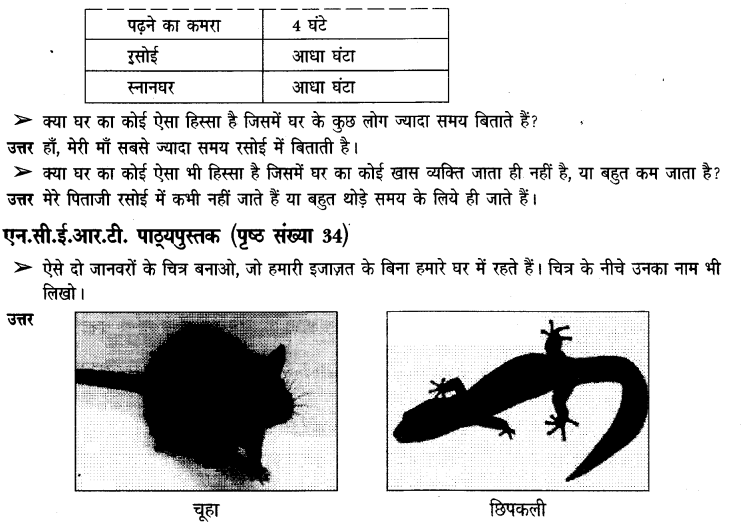 | पढ़ने का कमरा | 4 घंटे |
|---|---|
| रसोई | आधा घंटा |
| स्नानघर | आधा घंटा |

➢ क्या घर का कोई ऐसा हिस्सा है जिसमें घर के कुछ लोग ज्यादा समय बिताते हैं?
उत्तर हाँ, मेरी माँ सबसे ज्यादा समय रसोई में बिताती है।
➢ क्या घर का कोई ऐसा भी हिस्सा है जिसमें घर का कोई खास व्यक्ति जाता ही नहीं है, या बहुत कम जाता है?
उत्तर मेरे पिताजी रसोई में कभी नहीं जाते हैं या बहुत थोड़े समय के लिये ही जाते हैं।

एन.सी.ई.आर.टी. पाठ्यपुस्तक (पृष्ठ संख्या 34)

➢ ऐसे दो जानवरों के चित्र बनाओ, जो हमारी इजाज़त के बिना हमारे घर में रहते हैं। चित्र के नीचे उनका नाम भी लिखो।
उत्तर

चूहा

छिपकली